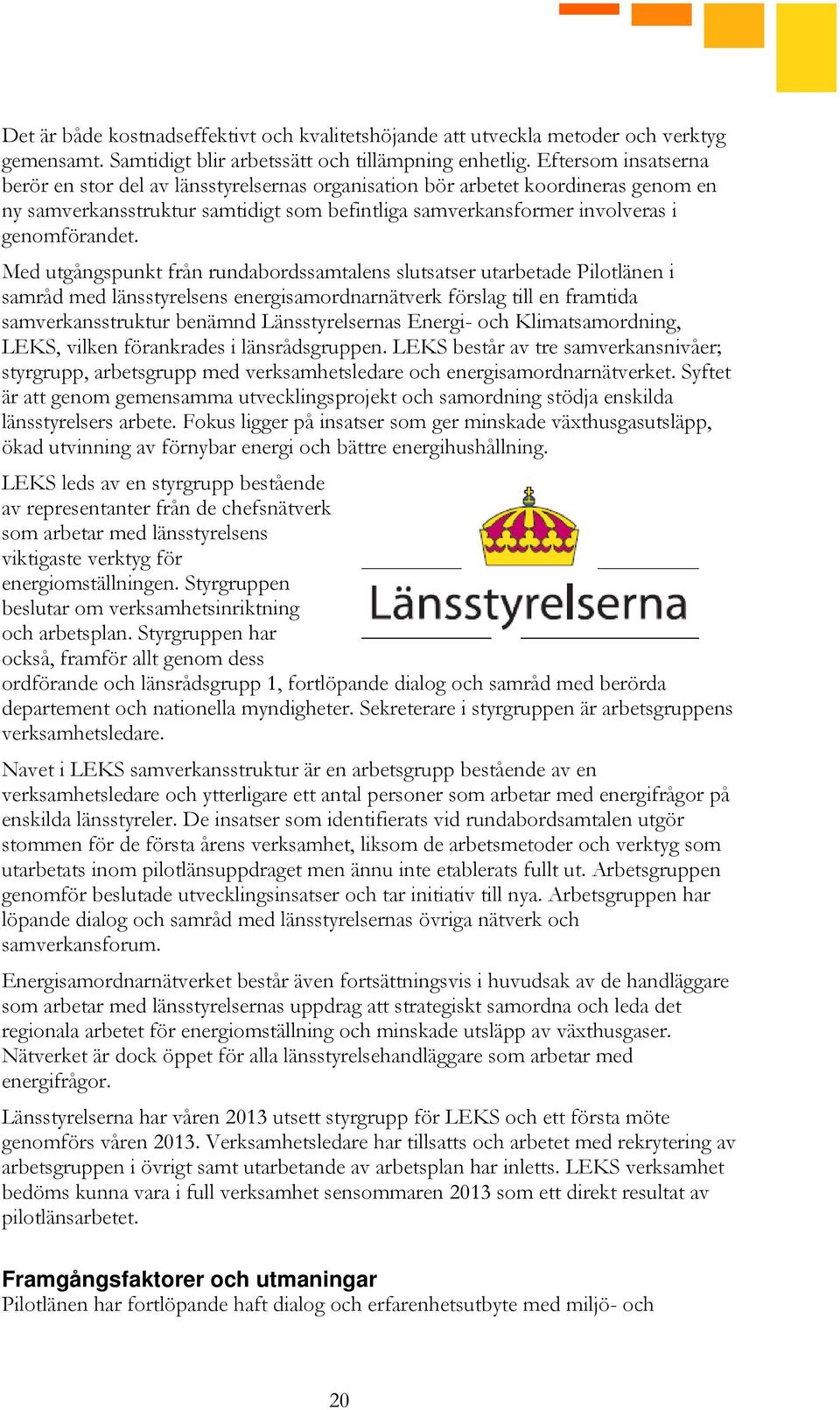 Det är både kostnadseffektivt och kvalitetshöjande att utveckla metoder och verktyg gemensamt. Samtidigt blir arbetssätt och tillämpning enhetlig. Eftersom insatserna berör en stor del av länsstyrelsernas organisation bör arbetet koordineras genom en ny samverkansstruktur samtidigt som befintliga samverkansformer involveras i genomförandet.

Med utgångspunkt från rundabordssamtalens slutsatser utarbetade Pilotlänen i samråd med länsstyrelsens energisamordnarnätverk förslag till en framtida samverkansstruktur benämnd Länsstyrelsernas Energi- och Klimatsamordning, LEKS, vilken förankrades i länsrådsgruppen. LEKS består av tre samverkansnivåer; styrgrupp, arbetsgrupp med verksamhetsledare och energisamordnarnätverket. Syftet är att genom gemensamma utvecklingsprojekt och samordning stödja enskilda länsstyrelsers arbete. Fokus ligger på insatser som ger minskade växthusgasutsläpp, ökad utvinning av förnybar energi och bättre energihushållning.

LEKS leds av en styrgrupp bestående av representanter från de chefsnätverk som arbetar med länsstyrelsens viktigaste verktyg för energiomställningen. Styrgruppen beslutar om verksamhetsinriktning och arbetsplan. Styrgruppen har också, framför allt genom dess ordförande och länsrådsgrupp 1, fortlöpande dialog och samråd med berörda departement och nationella myndigheter. Sekreterare i styrgruppen är arbetsgruppens verksamhetsledare.

Länsstyrelserna

Navet i LEKS samverkansstruktur är en arbetsgrupp bestående av en verksamhetsledare och ytterligare ett antal personer som arbetar med energifrågor på enskilda länsstyreler. De insatser som identifierats vid rundabordsamtalen utgör stommen för de första årens verksamhet, liksom de arbetsmetoder och verktyg som utarbetats inom pilotlänsuppdraget men ännu inte etablerats fullt ut. Arbetsgruppen genomför beslutade utvecklingsinsatser och tar initiativ till nya. Arbetsgruppen har löpande dialog och samråd med länsstyrelsernas övriga nätverk och samverkansforum.

Energisamordnarnätverket består även fortsättningsvis i huvudsak av de handläggare som arbetar med länsstyrelsernas uppdrag att strategiskt samordna och leda det regionala arbetet för energiomställning och minskade utsläpp av växthusgaser. Nätverket är dock öppet för alla länsstyrelsehandläggare som arbetar med energifrågor.

Länsstyrelserna har våren 2013 utsett styrgrupp för LEKS och ett första möte genomförs våren 2013. Verksamhetsledare har tillsatts och arbetet med rekrytering av arbetsgruppen i övrigt samt utarbetande av arbetsplan har inletts. LEKS verksamhet bedöms kunna vara i full verksamhet sensommaren 2013 som ett direkt resultat av pilotlänsarbetet.

Framgångsfaktorer och utmaningar
Pilotlänen har fortlöpande haft dialog och erfarenhetsutbyte med miljö- och

20